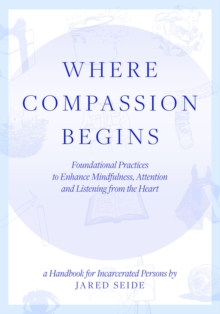 WHERE COMPASSION BEGINS

Foundational Practices to Enhance Mindfulness, Attention and Listening from the Heart

a Handbook for Incarcerated Persons by
JARED SEIDE